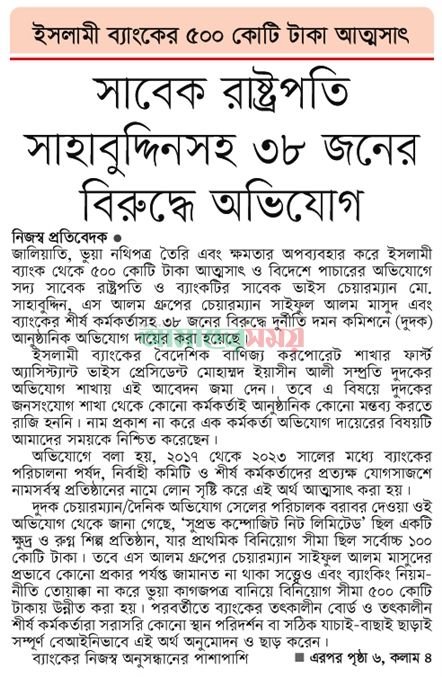 ইসলামী ব্যাংকের ৫০০ কোটি টাকা আত্মসাৎ

সাবেক রাষ্ট্রপতি সাহাবুদ্দিনসহ ৩৮ জনের বিরুদ্ধে অভিযোগ

নিজস্ব প্রতিবেদক ●

জালিয়াতি, ভুয়া নথিপত্র তৈরি এবং ক্ষমতার অপব্যবহার করে ইসলামী ব্যাংক থেকে ৫০০ কোটি টাকা আত্মসাৎ ও বিদেশে পাচারের অভিযোগে সদ্য সাবেক রাষ্ট্রপতি ও ব্যাংকটির সাবেক ভাইস চেয়ারম্যান মো. সাহাবুদ্দিন, এস আলম গ্রুপের চেয়ারম্যান সাইফুল আলম মাসুদ এবং ব্যাংকের শীর্ষ কর্মকর্তাসহ ৩৮ জনের বিরুদ্ধে দুর্নীতি দমন কমিশনে (দুদক) আনুষ্ঠানিক অভিযোগ দায়ের করা হয়েছে।

আমাদের সময়

ইসলামী ব্যাংকের বৈদেশিক বাণিজ্য করপোরেট শাখার ফার্স্ট অ্যাসিস্ট্যান্ট ভাইস প্রেসিডেন্ট মোহাম্মদ ইয়াসীন আলী সম্প্রতি দুদকের অভিযোগ শাখায় এই আবেদন জমা দেন। তবে এ বিষয়ে দুদকের জনসংযোগ শাখা থেকে কোনো কর্মকর্তাই আনুষ্ঠানিক কোনো মন্তব্য করতে রাজি হননি। নাম প্রকাশ না করে এক কর্মকর্তা অভিযোগ দায়েরের বিষয়টি আমাদের সময়কে নিশ্চিত করেছেন।

অভিযোগে বলা হয়, ২০১৭ থেকে ২০২৩ সালের মধ্যে ব্যাংকের পরিচালনা পর্ষদ, নির্বাহী কমিটি ও শীর্ষ কর্মকর্তাদের প্রত্যক্ষ যোগসাজশে নামসর্বস্ব প্রতিষ্ঠানের নামে লোন সৃষ্টি করে এই অর্থ আত্মসাৎ করা হয়।

দুদক চেয়ারম্যান/দৈনিক অভিযোগ সেলের পরিচালক বরাবর দেওয়া ওই অভিযোগ থেকে জানা গেছে, 'সুপ্রভ কম্পোজিট নিট লিমিটেড' ছিল একটি ক্ষুদ্র ও রুগ্ন শিল্প প্রতিষ্ঠান, যার প্রাথমিক বিনিয়োগ সীমা ছিল সর্বোচ্চ ১০০ কোটি টাকা। তবে এস আলম গ্রুপের চেয়ারম্যান সাইফুল আলম মাসুদের প্রভাবে কোনো প্রকার পর্যাপ্ত জামানত না থাকা সত্ত্বেও এবং ব্যাংকিং নিয়ম-নীতি তোয়াক্কা না করে ভুয়া কাগজপত্র বানিয়ে বিনিয়োগ সীমা ৫০০ কোটি টাকায় উন্নীত করা হয়। পরবর্তীতে ব্যাংকের তৎকালীন বোর্ড ও তৎকালীন শীর্ষ কর্মকর্তারা সরাসরি কোনো স্থান পরিদর্শন বা সঠিক যাচাই-বাছাই ছাড়াই সম্পূর্ণ বেআইনিভাবে এই অর্থ অনুমোদন ও ছাড় করেন।

ব্যাংকের নিজস্ব অনুসন্ধানের পাশাপাশি ■ এরপর পৃষ্ঠা ৬, কলাম ৪